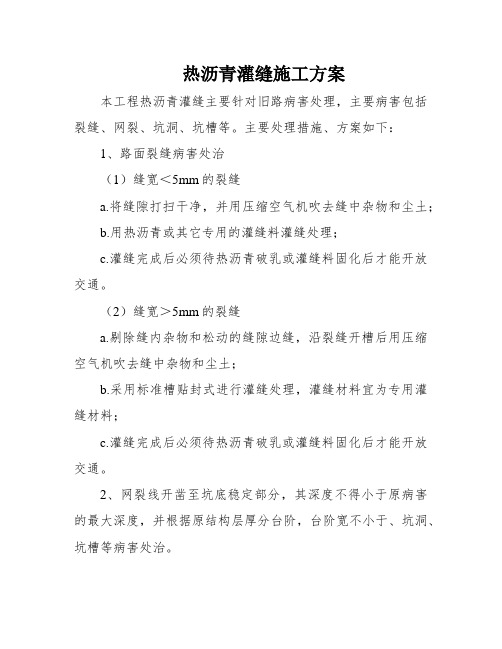 热沥青灌缝施工方案

本工程热沥青灌缝主要针对旧路病害处理，主要病害包括裂缝、网裂、坑洞、坑槽等。主要处理措施、方案如下：

1、路面裂缝病害处治

（1）缝宽＜5mm 的裂缝

a.将缝隙打扫干净，并用压缩空气机吹去缝中杂物和尘土；

b.用热沥青或其它专用的灌缝料灌缝处理；

c.灌缝完成后必须待热沥青破乳或灌缝料固化后才能开放交通。

（2）缝宽＞5mm 的裂缝

a.剔除缝内杂物和松动的缝隙边缝，沿裂缝开槽后用压缩空气机吹去缝中杂物和尘土；

b.采用标准槽贴封式进行灌缝处理，灌缝材料宜为专用灌缝材料；

c.灌缝完成后必须待热沥青破乳或灌缝料固化后才能开放交通。

2、网裂线开凿至坑底稳定部分，其深度不得小于原病害的最大深度，并根据原结构层厚分台阶，台阶宽不小于、坑洞、坑槽等病害处治。